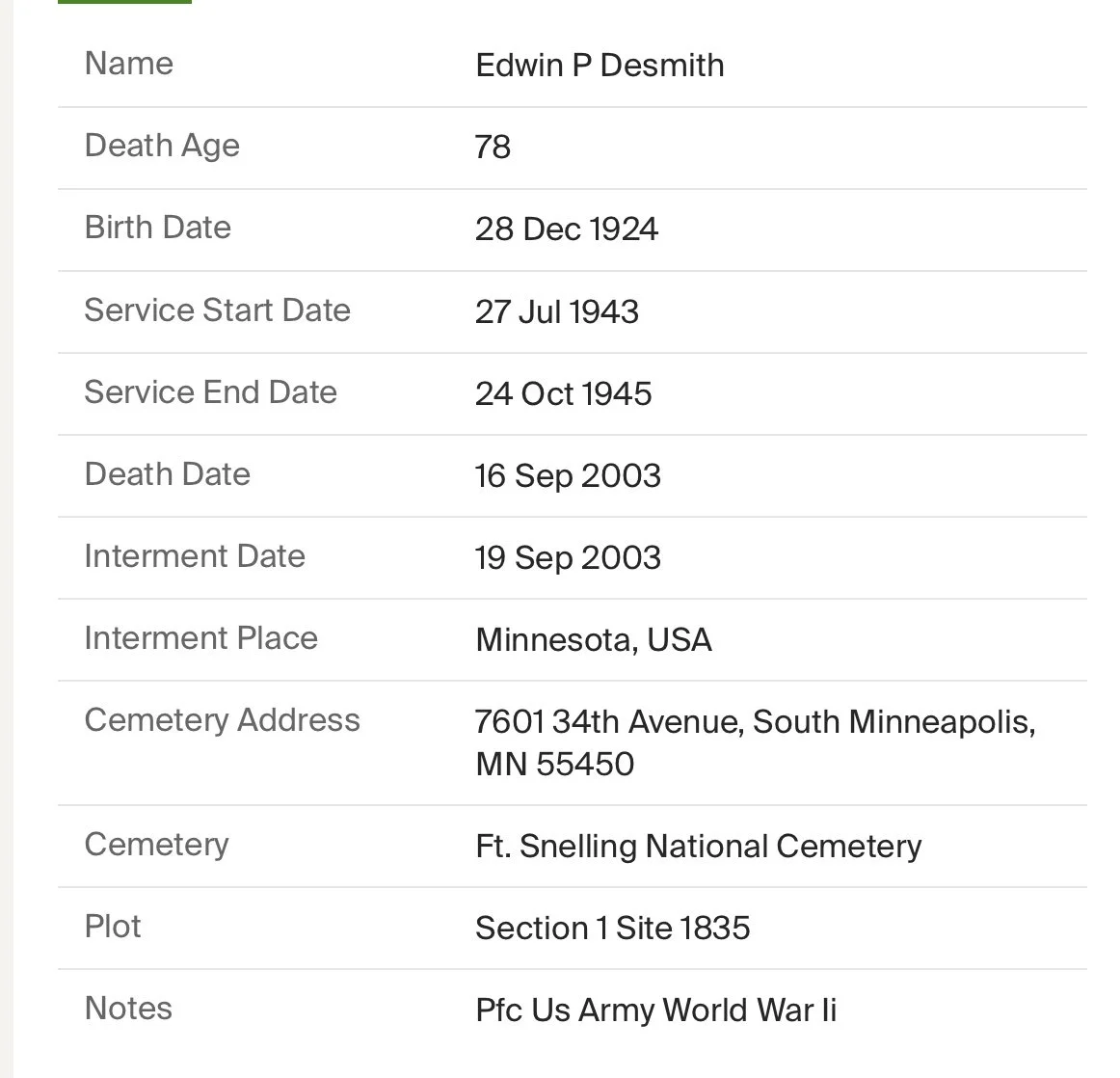 | | |
|---|---|
| Name | Edwin P Desmith |
| Death Age | 78 |
| Birth Date | 28 Dec 1924 |
| Service Start Date | 27 Jul 1943 |
| Service End Date | 24 Oct 1945 |
| Death Date | 16 Sep 2003 |
| Interment Date | 19 Sep 2003 |
| Interment Place | Minnesota, USA |
| Cemetery Address | 7601 34th Avenue, South Minneapolis, MN 55450 |
| Cemetery | Ft. Snelling National Cemetery |
| Plot | Section 1 Site 1835 |
| Notes | Pfc Us Army World War Ii |